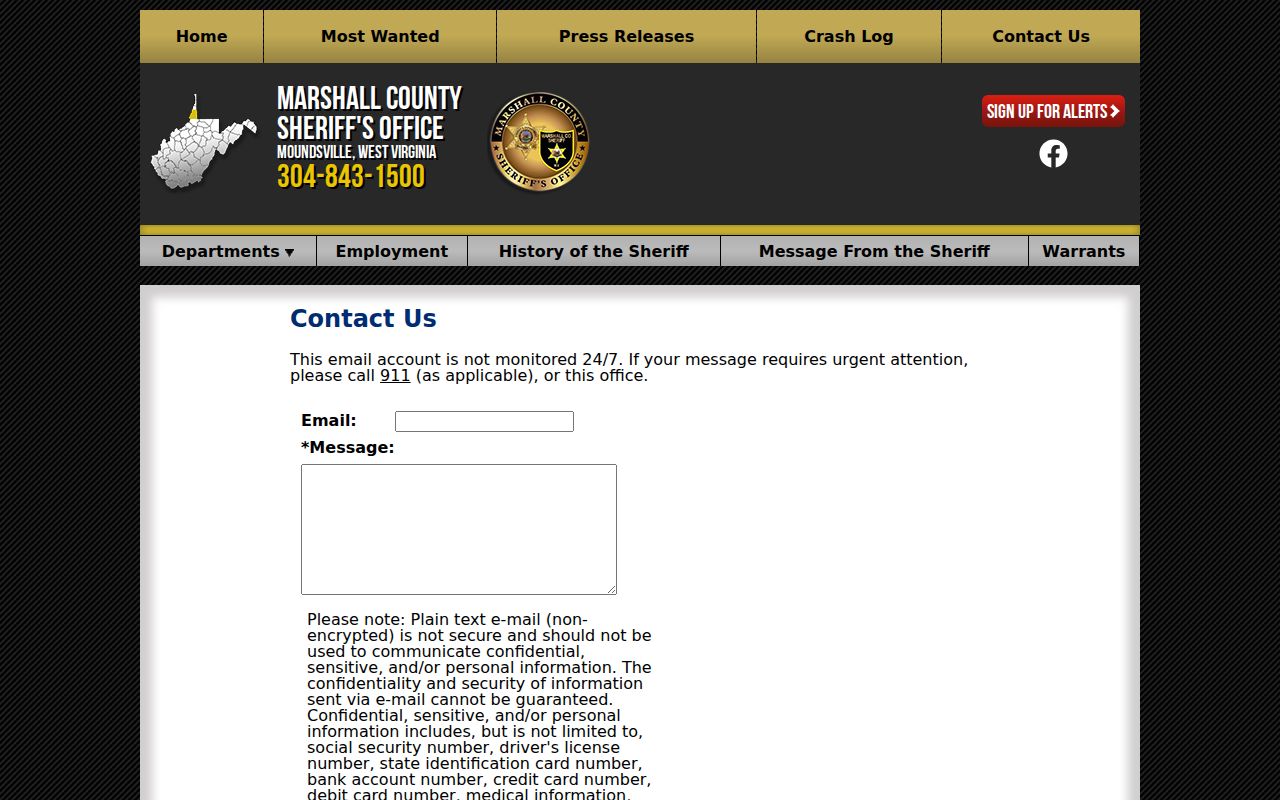 Home Most Wanted Press Releases Crash Log Contact Us

MARSHALL COUNTY SHERIFF'S OFFICE
MOUNDSVILLE, WEST VIRGINIA
304-843-1500

MARSHALL COUNTY SHERIFF'S OFFICE

SIGN UP FOR ALERTS

Departments ▾ Employment History of the Sheriff Message From the Sheriff Warrants

Contact Us

This email account is not monitored 24/7. If your message requires urgent attention, please call 911 (as applicable), or this office.

Email:
*Message:

Please note: Plain text e-mail (non-encrypted) is not secure and should not be used to communicate confidential, sensitive, and/or personal information. The confidentiality and security of information sent via e-mail cannot be guaranteed. Confidential, sensitive, and/or personal information includes, but is not limited to, social security number, driver's license number, state identification card number, bank account number, credit card number, debit card number, medical information,